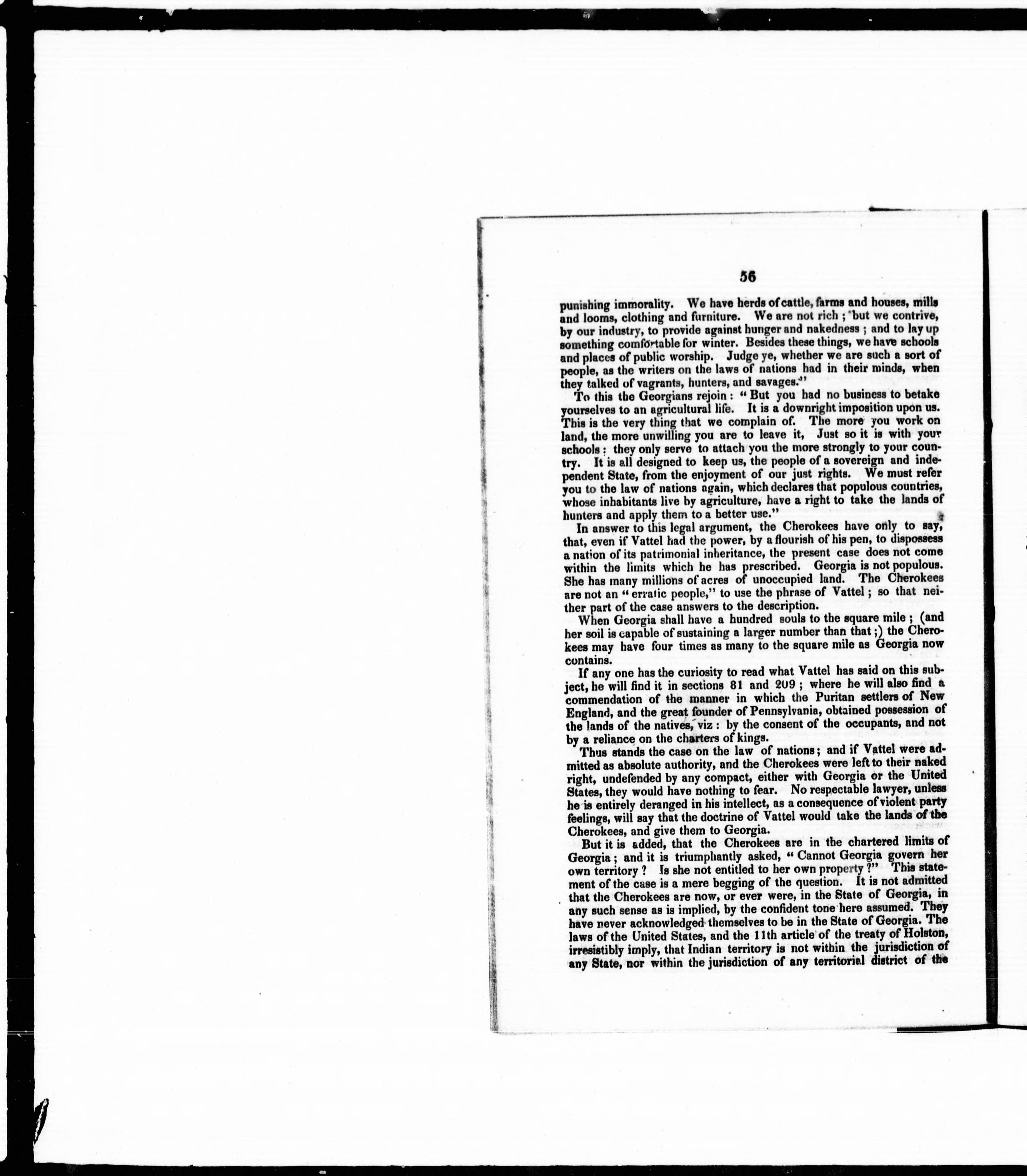 56

punishing immorality. We have herds of cattle, farms and houses, mills and looms, clothing and furniture. We are not rich; but we contrive, by our industry, to provide against hunger and nakedness; and to lay up something comfortable for winter. Besides these things, we have schools and places of public worship. Judge ye, whether we are such a sort of people, as the writers on the laws of nations had in their minds, when they talked of vagrants, hunters, and savages."

To this the Georgians rejoin: "But you had no business to betake yourselves to an agricultural life. It is a downright imposition upon us. This is the very thing that we complain of. The more you work on land, the more unwilling you are to leave it, Just so it is with your schools: they only serve to attach you the more strongly to your country. It is all designed to keep us, the people of a sovereign and independent State, from the enjoyment of our just rights. We must refer you to the law of nations again, which declares that populous countries, whose inhabitants live by agriculture, have a right to take the lands of hunters and apply them to a better use."

In answer to this legal argument, the Cherokees have only to say, that, even if Vattel had the power, by a flourish of his pen, to dispossess a nation of its patrimonial inheritance, the present case does not come within the limits which he has prescribed. Georgia is not populous. She has many millions of acres of unoccupied land. The Cherokees are not an "erratic people," to use the phrase of Vattel; so that neither part of the case answers to the description.

When Georgia shall have a hundred souls to the square mile; (and her soil is capable of sustaining a larger number than that;) the Cherokees may have four times as many to the square mile as Georgia now contains.

If any one has the curiosity to read what Vattel has said on this subject, he will find it in sections 81 and 209; where he will also find a commendation of the manner in which the Puritan settlers of New England, and the great founder of Pennsylvania, obtained possession of the lands of the natives, viz: by the consent of the occupants, and not by a reliance on the charters of kings.

Thus stands the case on the law of nations; and if Vattel were admitted as absolute authority, and the Cherokees were left to their naked right, undefended by any compact, either with Georgia or the United States, they would have nothing to fear. No respectable lawyer, unless he is entirely deranged in his intellect, as a consequence of violent party feelings, will say that the doctrine of Vattel would take the lands of the Cherokees, and give them to Georgia.

But it is added, that the Cherokees are in the chartered limits of Georgia; and it is triumphantly asked, "Cannot Georgia govern her own territory? Is she not entitled to her own property?" This statement of the case is a mere begging of the question. It is not admitted that the Cherokees are now, or ever were, in the State of Georgia, in any such sense as is implied, by the confident tone here assumed. They have never acknowledged themselves to be in the State of Georgia. The laws of the United States, and the 11th article of the treaty of Holston, irresistibly imply, that Indian territory is not within the jurisdiction of any State, nor within the jurisdiction of any territorial district of the